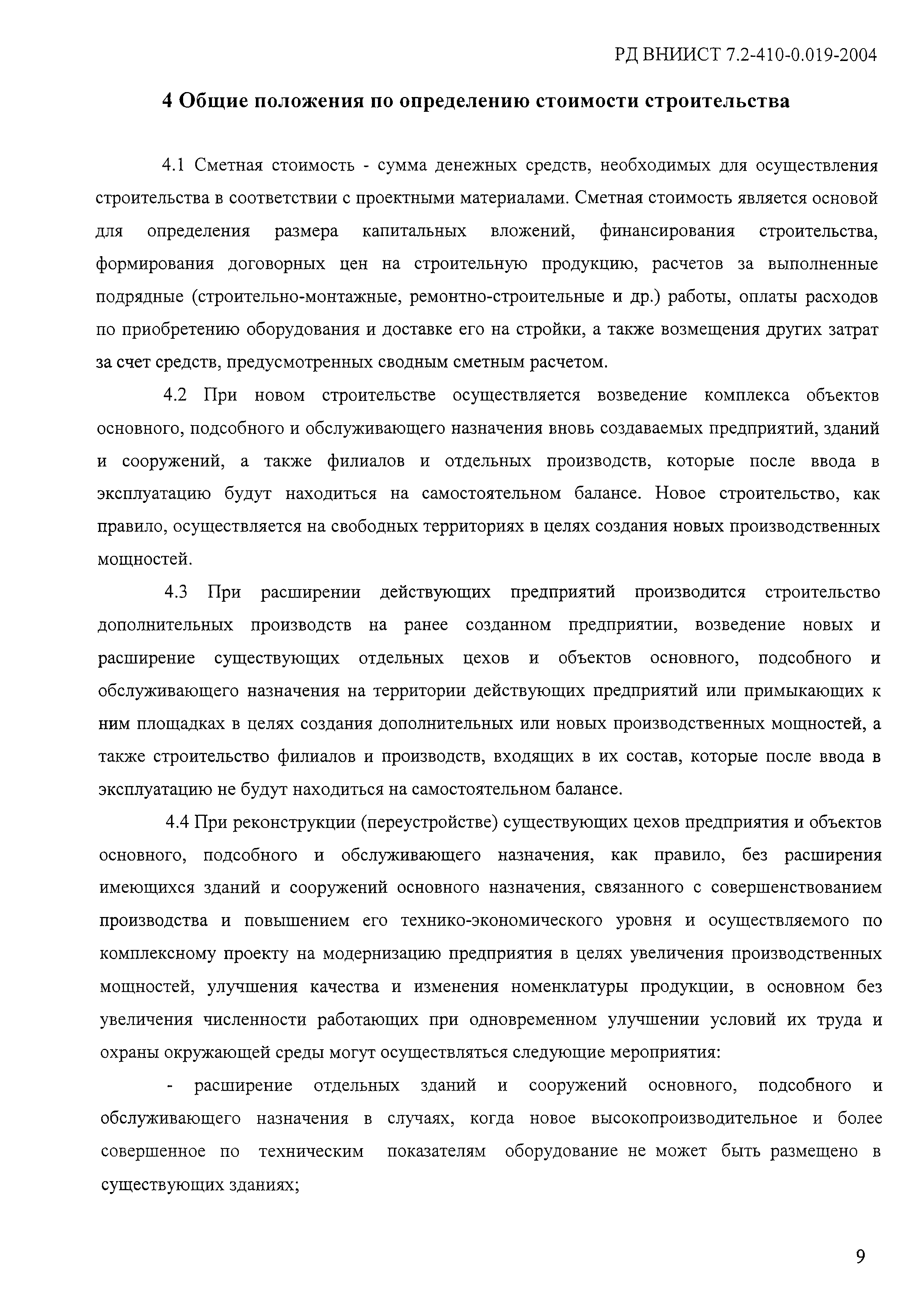 РД ВНИИСТ 7.2-410-0.019-2004

4 Общие положения по определению стоимости строительства

4.1 Сметная стоимость - сумма денежных средств, необходимых для осуществления строительства в соответствии с проектными материалами. Сметная стоимость является основой для определения размера капитальных вложений, финансирования строительства, формирования договорных цен на строительную продукцию, расчетов за выполненные подрядные (строительно-монтажные, ремонтно-строительные и др.) работы, оплаты расходов по приобретению оборудования и доставке его на стройки, а также возмещения других затрат за счет средств, предусмотренных сводным сметным расчетом.

4.2 При новом строительстве осуществляется возведение комплекса объектов основного, подсобного и обслуживающего назначения вновь создаваемых предприятий, зданий и сооружений, а также филиалов и отдельных производств, которые после ввода в эксплуатацию будут находиться на самостоятельном балансе. Новое строительство, как правило, осуществляется на свободных территориях в целях создания новых производственных мощностей.

4.3 При расширении действующих предприятий производится строительство дополнительных производств на ранее созданном предприятии, возведение новых и расширение существующих отдельных цехов и объектов основного, подсобного и обслуживающего назначения на территории действующих предприятий или примыкающих к ним площадках в целях создания дополнительных или новых производственных мощностей, а также строительство филиалов и производств, входящих в их состав, которые после ввода в эксплуатацию не будут находиться на самостоятельном балансе.

4.4 При реконструкции (переустройстве) существующих цехов предприятия и объектов основного, подсобного и обслуживающего назначения, как правило, без расширения имеющихся зданий и сооружений основного назначения, связанного с совершенствованием производства и повышением его технико-экономического уровня и осуществляемого по комплексному проекту на модернизацию предприятия в целях увеличения производственных мощностей, улучшения качества и изменения номенклатуры продукции, в основном без увеличения численности работающих при одновременном улучшении условий их труда и охраны окружающей среды могут осуществляться следующие мероприятия:

- расширение отдельных зданий и сооружений основного, подсобного и обслуживающего назначения в случаях, когда новое высокопроизводительное и более совершенное по техническим показателям оборудование не может быть размещено в существующих зданиях;

9